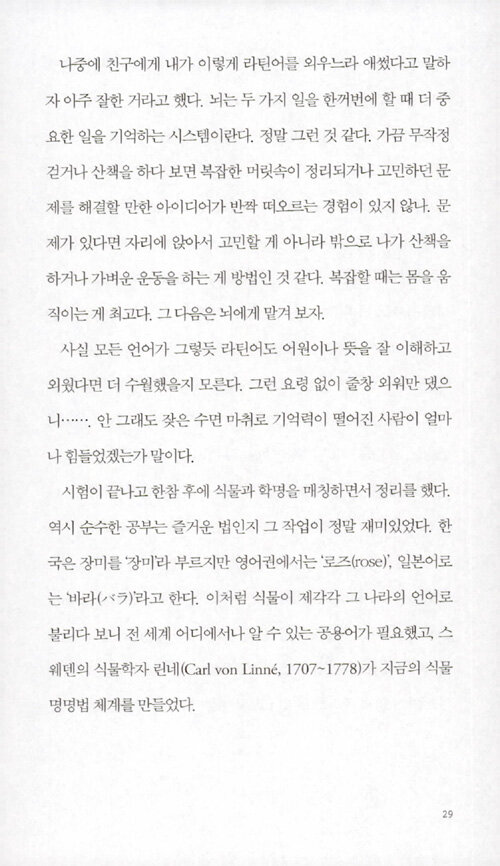 나중에 친구에게 내가 이렇게 라틴어를 외우느라 애썼다고 말하자 아주 잘한 거라고 했다. 뇌는 두 가지 일을 한꺼번에 할 때 더 중요한 일을 기억하는 시스템이란다. 정말 그런 것 같다. 가끔 무작정 걷거나 산책을 하다 보면 복잡한 머릿속이 정리되거나 고민하던 문제를 해결할 만한 아이디어가 반짝 떠오르는 경험이 있지 않나. 문제가 있다면 자리에 앉아서 고민할 게 아니라 밖으로 나가 산책을 하거나 가벼운 운동을 하는 게 방법인 것 같다. 복잡할 때는 몸을 움직이는 게 최고다. 그 다음은 뇌에게 맡겨 보자.

사실 모든 언어가 그렇듯 라틴어도 어원이나 뜻을 잘 이해하고 외웠다면 더 수월했을지 모른다. 그런 요령 없이 줄창 외워만 댔으니……. 안 그래도 잦은 수면 마취로 기억력이 떨어진 사람이 얼마나 힘들었겠는가 말이다.

시험이 끝나고 한참 후에 식물과 학명을 매칭하면서 정리를 했다. 역시 순수한 공부는 즐거운 법인지 그 작업이 정말 재미있었다. 한국은 장미를 '장미'라 부르지만 영어권에서는 '로즈(rose)', 일본어로는 '바라(バラ)'라고 한다. 이처럼 식물이 제각각 그 나라의 언어로 불리다 보니 전 세계 어디에서나 알 수 있는 공용어가 필요했고, 스웨덴의 식물학자 린네(Carl von Linné, 1707~1778)가 지금의 식물 명명법 체계를 만들었다.

29